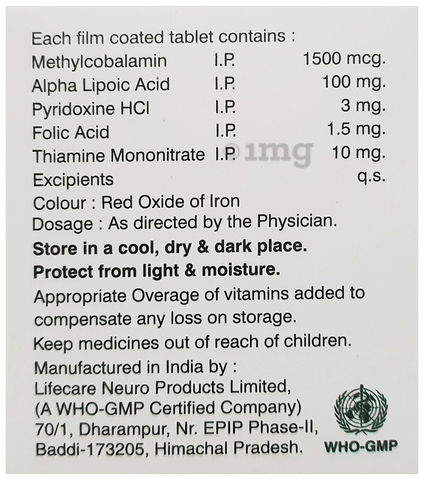 Each film coated tablet contains :

Methylcobalamin I.P. 1500 mcg.
Alpha Lipoic Acid I.P. 100 mg.
Pyridoxine HCl I.P. 3 mg.
Folic Acid I.P. 1.5 mg.
Thiamine Mononitrate I.P. 10 mg.
Excipients q.s.

Colour : Red Oxide of Iron

Dosage : As directed by the Physician.

Store in a cool, dry & dark place.

Protect from light & moisture.

Appropriate Overage of vitamins added to compensate any loss on storage.

Keep medicines out of reach of children.

Manufactured in India by :
Lifecare Neuro Products Limited,
(A WHO-GMP Certified Company)
70/1, Dharampur, Nr. EPIP Phase-II,
Baddi-173205, Himachal Pradesh.

WHO-GMP

©1mg